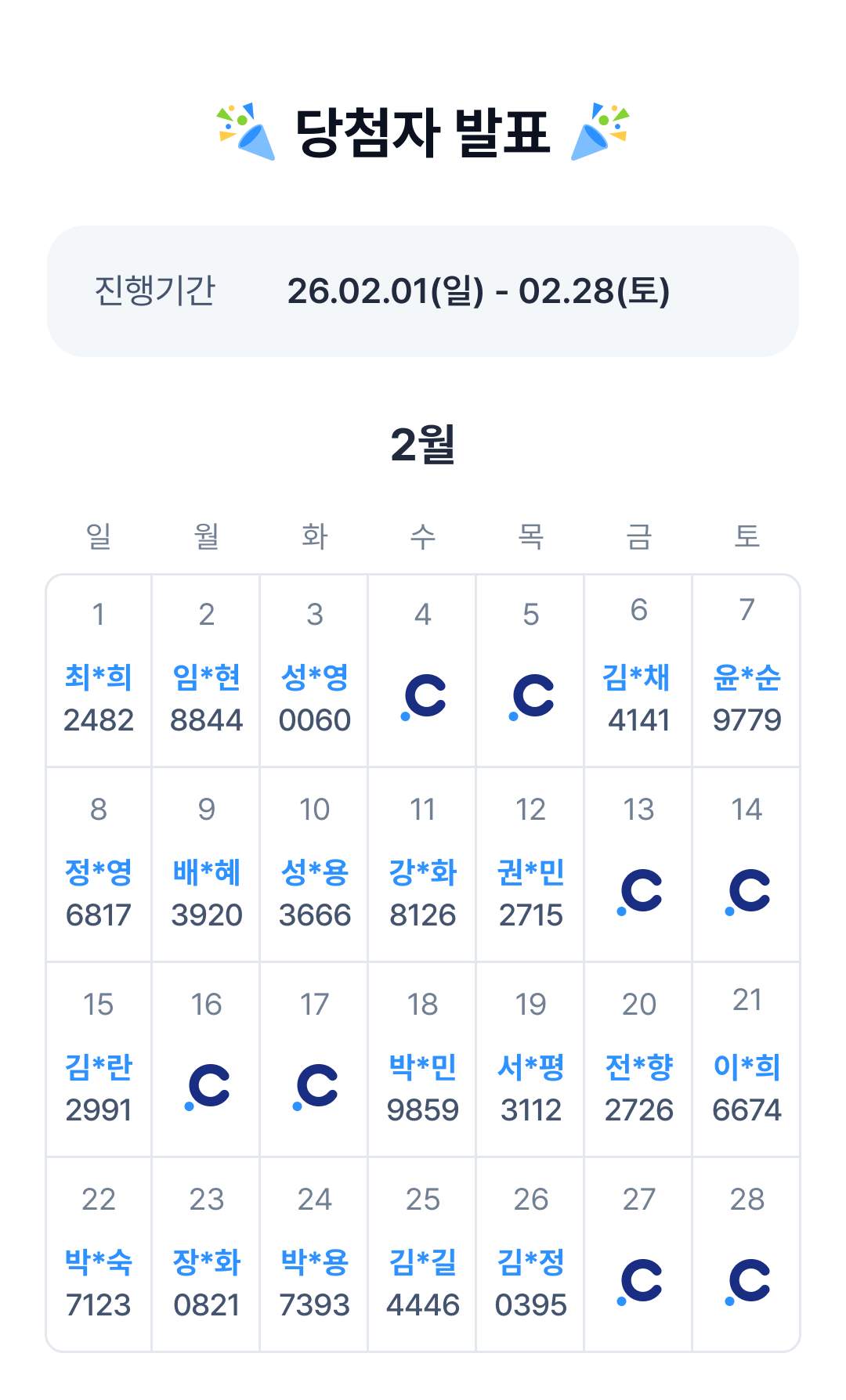 당첨자 발표

진행기간 26.02.01(일) - 02.28(토)

2월

| 일 | 월 | 화 | 수 | 목 | 금 | 토 |
|---|---|---|---|---|---|---|
| 1 최*희 2482 | 2 임*현 8844 | 3 성*영 0060 | 4 | 5 | 6 김*채 4141 | 7 윤*순 9779 |
| 8 정*영 6817 | 9 배*혜 3920 | 10 성*용 3666 | 11 강*화 8126 | 12 권*민 2715 | 13 | 14 |
| 15 김*란 2991 | 16 | 17 | 18 박*민 9859 | 19 서*평 3112 | 20 전*향 2726 | 21 이*희 6674 |
| 22 박*숙 7123 | 23 장*화 0821 | 24 박*용 7393 | 25 김*길 4446 | 26 김*정 0395 | 27 | 28 |